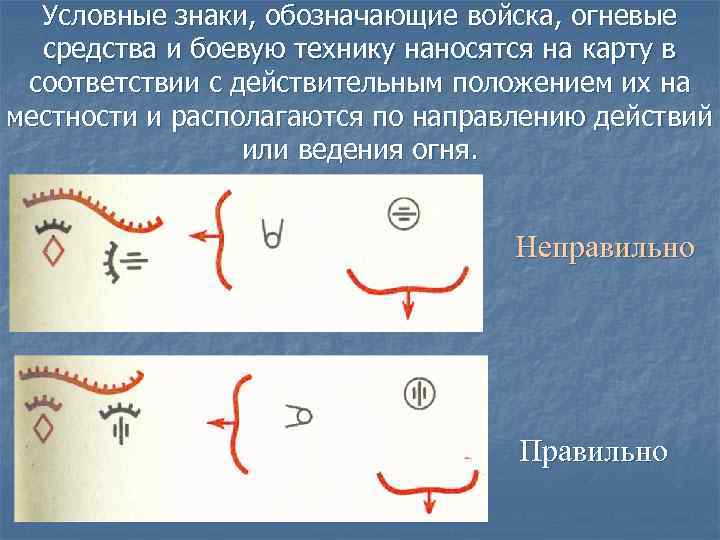 Условные знаки, обозначающие войска, огневые средства и боевую технику наносятся на карту в соответствии с действительным положением их на местности и располагаются по направлению действий или ведения огня.

Неправильно

Правильно